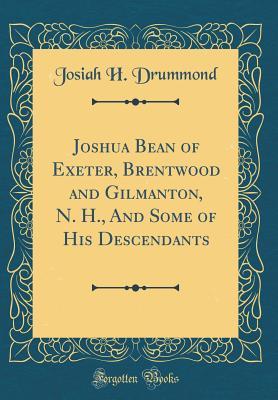 Josiah H. Drummond

Joshua Bean of Exeter, Brentwood and Gilmanton, N. H., And Some of His Descendants

Forgotten Books